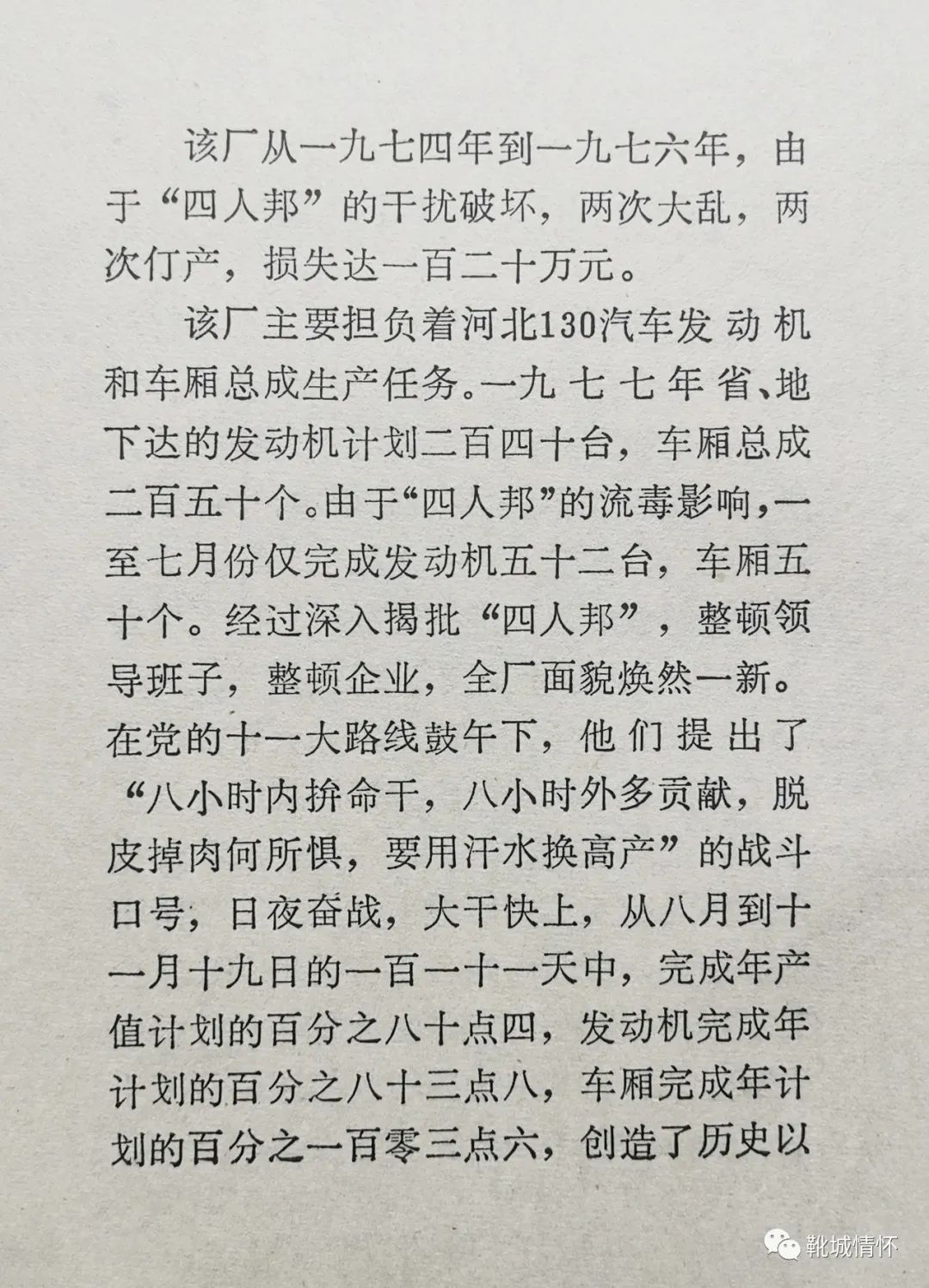 该厂从一九七四年到一九七六年，由于“四人邦”的干扰破坏，两次大乱，两次仃产，损失达一百二十万元。

该厂主要担负着河北130汽车发动机和车厢总成生产任务。一九七七年省、地下达的发动机计划二百四十台，车厢总成二百五十个。由于“四人邦”的流毒影响，一至七月份仅完成发动机五十二台，车厢五十个。经过深入揭批“四人邦”，整顿领导班子，整顿企业，全厂面貌焕然一新。在党的十一大路线鼓午下，他们提出了“八小时内拚命干，八小时外多贡献，脱皮掉肉何所惧，要用汗水换高产”的战斗口号，日夜奋战，大干快上，从八月到十一月十九日的一百一十一天中，完成年产值计划的百分之八十点四，发动机完成年计划的百分之八十三点八，车厢完成年计划的百分之一百零三点六，创造了历史以

靴城情怀